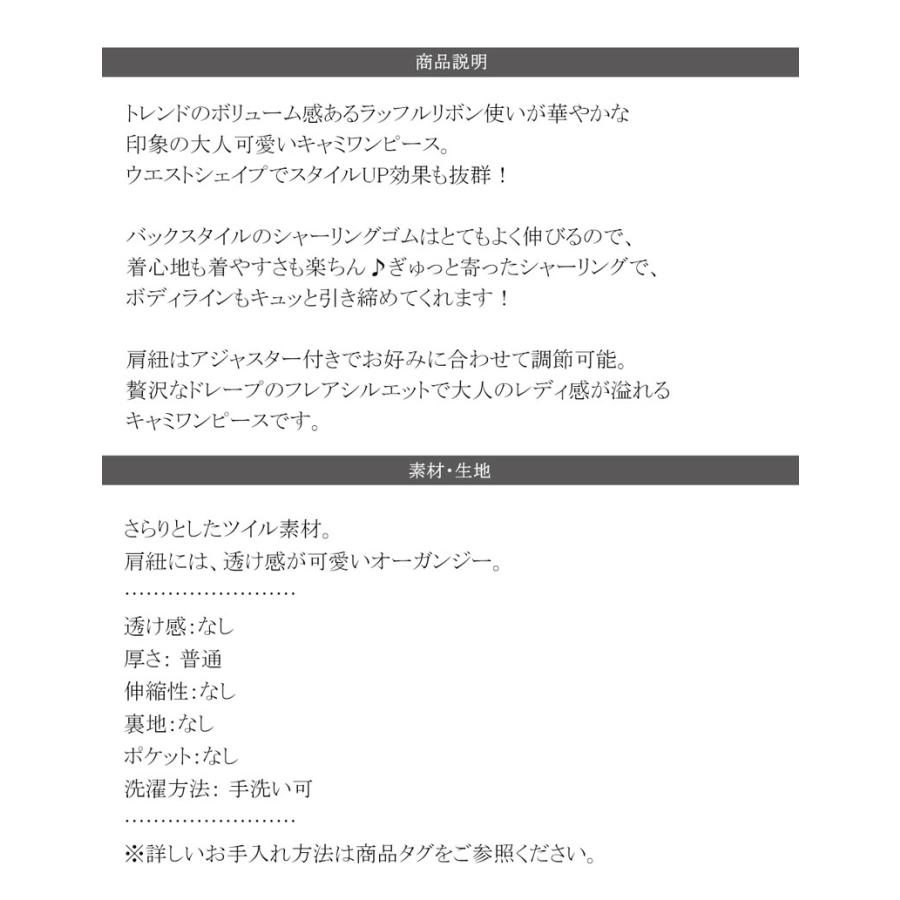 商品説明

トレンドのボリューム感あるラッフルリボン使いが華やかな印象の大人可愛いキャミワンピース。
ウエストシェイプでスタイルUP効果も抜群！

バックスタイルのシャーリングゴムはとてもよく伸びるので、着心地も着やすさも楽ちん♪ぎゅっと寄ったシャーリングで、ボディラインもキュッと引き締めてくれます！

肩紐はアジャスター付きでお好みに合わせて調節可能。
贅沢なドレープのフレアシルエットで大人のレディ感が溢れるキャミワンピースです。

素材・生地

さらりとしたツイル素材。
肩紐には、透け感が可愛いオーガンジー。
……………………
透け感:なし
厚さ: 普通
伸縮性:なし
裏地:なし
ポケット:なし
洗濯方法: 手洗い可
……………………
※詳しいお手入れ方法は商品タグをご参照ください。